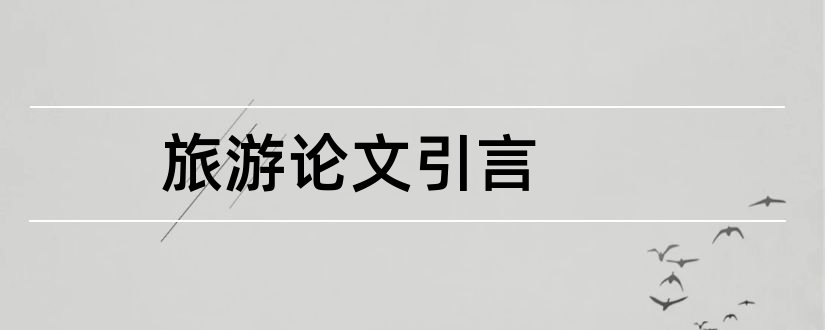 旅游论文引言